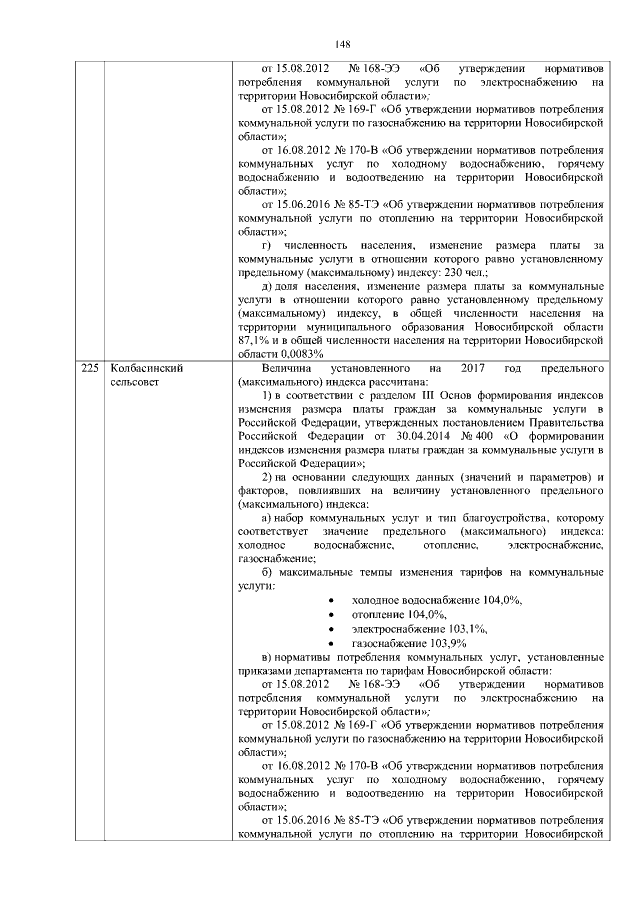 148

| | | |
|---|---|---|
| | | от 15.08.2012 № 168-ЭЭ «Об утверждении нормативов потребления коммунальной услуги по электроснабжению на территории Новосибирской области»; от 15.08.2012 № 169-Г «Об утверждении нормативов потребления коммунальной услуги по газоснабжению на территории Новосибирской области»; от 16.08.2012 № 170-В «Об утверждении нормативов потребления коммунальных услуг по холодному водоснабжению, горячему водоснабжению и водоотведению на территории Новосибирской области»; от 15.06.2016 № 85-ТЭ «Об утверждении нормативов потребления коммунальной услуги по отоплению на территории Новосибирской области»; г) численность населения, изменение размера платы за коммунальные услуги в отношении которого равно установленному предельному (максимальному) индексу: 230 чел.; д) доля населения, изменение размера платы за коммунальные услуги в отношении которого равно установленному предельному (максимальному) индексу, в общей численности населения на территории муниципального образования Новосибирской области 87,1% и в общей численности населения на территории Новосибирской области 0,0083% |
| 225 | Колбасинский сельсовет | Величина установленного на 2017 год предельного (максимального) индекса рассчитана: 1) в соответствии с разделом III Основ формирования индексов изменения размера платы граждан за коммунальные услуги в Российской Федерации, утвержденных постановлением Правительства Российской Федерации от 30.04.2014 № 400 «О формировании индексов изменения размера платы граждан за коммунальные услуги в Российской Федерации»; 2) на основании следующих данных (значений и параметров) и факторов, повлиявших на величину установленного предельного (максимального) индекса: а) набор коммунальных услуг и тип благоустройства, которому соответствует значение предельного (максимального) индекса: холодное водоснабжение, отопление, электроснабжение, газоснабжение; б) максимальные темпы изменения тарифов на коммунальные услуги: • холодное водоснабжение 104,0%, • отопление 104,0%, • электроснабжение 103,1%, • газоснабжение 103,9% в) нормативы потребления коммунальных услуг, установленные приказами департамента по тарифам Новосибирской области: от 15.08.2012 № 168-ЭЭ «Об утверждении нормативов потребления коммунальной услуги по электроснабжению на территории Новосибирской области»; от 15.08.2012 № 169-Г «Об утверждении нормативов потребления коммунальной услуги по газоснабжению на территории Новосибирской области»; от 16.08.2012 № 170-В «Об утверждении нормативов потребления коммунальных услуг по холодному водоснабжению, горячему водоснабжению и водоотведению на территории Новосибирской области»; от 15.06.2016 № 85-ТЭ «Об утверждении нормативов потребления коммунальной услуги по отоплению на территории Новосибирской |